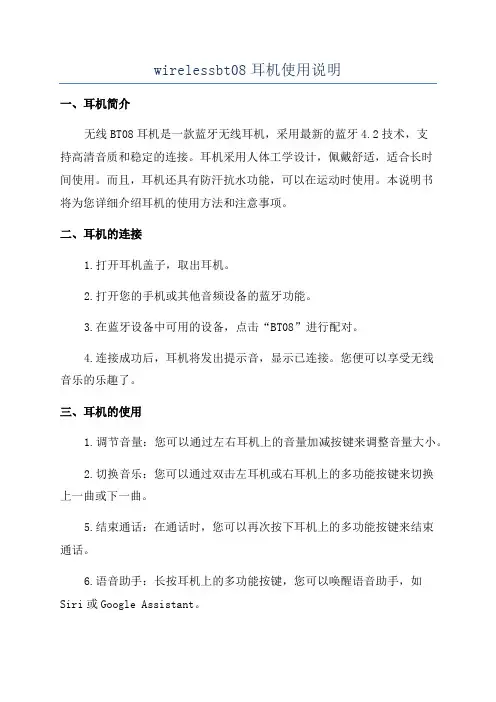 wirelessbt08 耳机使用说明

一、耳机简介

无线 BT08 耳机是一款蓝牙无线耳机，采用最新的蓝牙 4.2 技术，支持高清音质和稳定的连接。耳机采用人体工学设计，佩戴舒适，适合长时间使用。而且，耳机还具有防汗抗水功能，可以在运动时使用。本说明书将为您详细介绍耳机的使用方法和注意事项。

二、耳机的连接

1.打开耳机盖子，取出耳机。

2.打开您的手机或其他音频设备的蓝牙功能。

3.在蓝牙设备中可用的设备，点击“BT08”进行配对。

4.连接成功后，耳机将发出提示音，显示已连接。您便可以享受无线音乐的乐趣了。

三、耳机的使用

1.调节音量：您可以通过左右耳机上的音量加减按键来调整音量大小。

2.切换音乐：您可以通过双击左耳机或右耳机上的多功能按键来切换上一曲或下一曲。

5.结束通话：在通话时，您可以再次按下耳机上的多功能按键来结束通话。

6.语音助手：长按耳机上的多功能按键，您可以唤醒语音助手，如 Siri 或 Google Assistant。